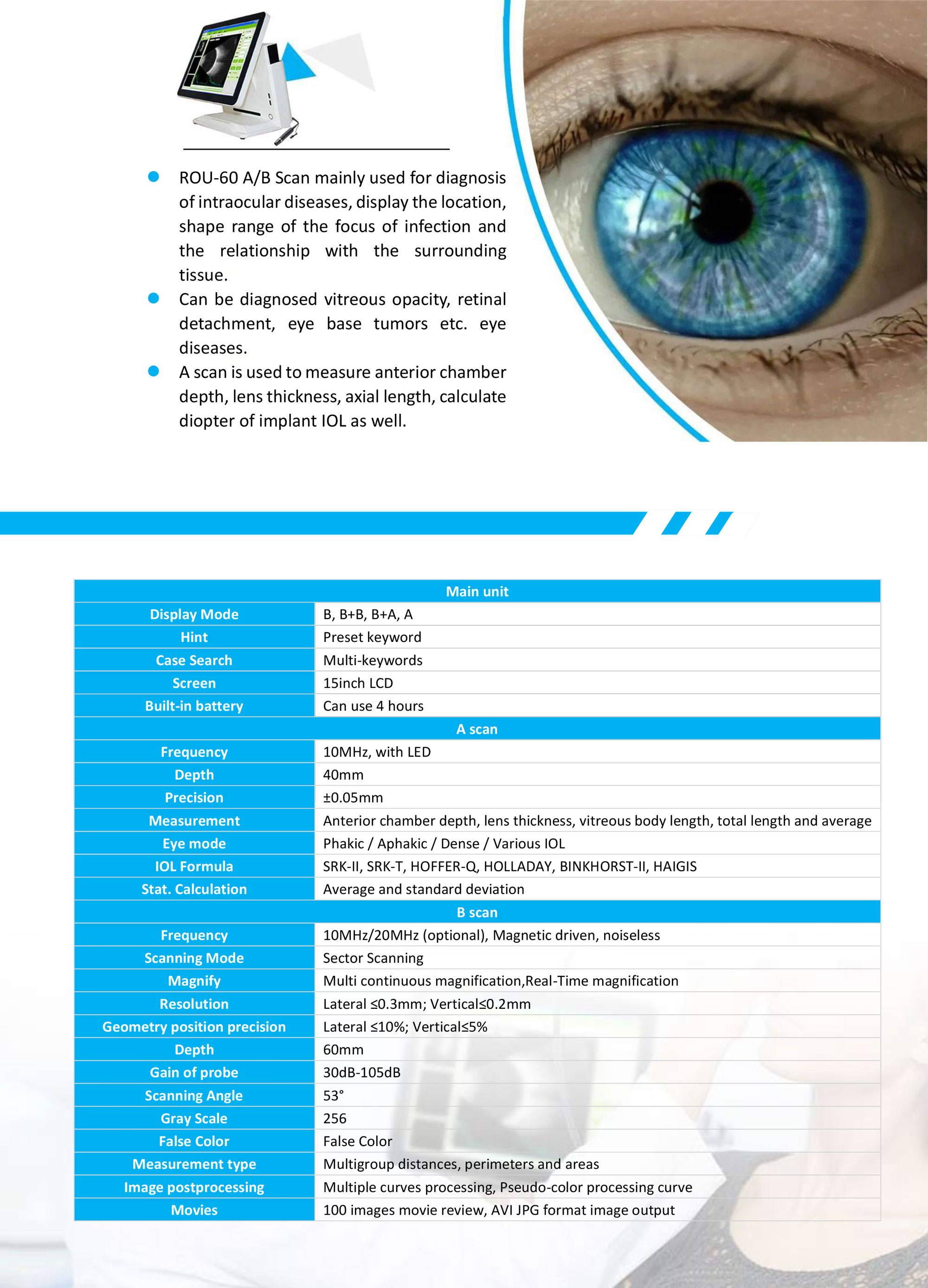 • ROU-60 A/B Scan mainly used for diagnosis of intraocular diseases, display the location, shape range of the focus of infection and the relationship with the surrounding tissue.
• Can be diagnosed vitreous opacity, retinal detachment, eye base tumors etc. eye diseases.
• A scan is used to measure anterior chamber depth, lens thickness, axial length, calculate diopter of implant IOL as well.

| Main unit | |
|---|---|
| Display Mode | B, B+B, B+A, A |
| Hint | Preset keyword |
| Case Search | Multi-keywords |
| Screen | 15inch LCD |
| Built-in battery | Can use 4 hours |
| A scan | |
| Frequency | 10MHz, with LED |
| Depth | 40mm |
| Precision | ±0.05mm |
| Measurement | Anterior chamber depth, lens thickness, vitreous body length, total length and average |
| Eye mode | Phakic / Aphakic / Dense / Various IOL |
| IOL Formula | SRK-II, SRK-T, HOFFER-Q, HOLLADAY, BINKHORST-II, HAIGIS |
| Stat. Calculation | Average and standard deviation |
| B scan | |
| Frequency | 10MHz/20MHz (optional), Magnetic driven, noiseless |
| Scanning Mode | Sector Scanning |
| Magnify | Multi continuous magnification,Real-Time magnification |
| Resolution | Lateral ≤0.3mm; Vertical≤0.2mm |
| Geometry position precision | Lateral ≤10%; Vertical≤5% |
| Depth | 60mm |
| Gain of probe | 30dB-105dB |
| Scanning Angle | 53° |
| Gray Scale | 256 |
| False Color | False Color |
| Measurement type | Multigroup distances, perimeters and areas |
| Image postprocessing | Multiple curves processing, Pseudo-color processing curve |
| Movies | 100 images movie review, AVI JPG format image output |